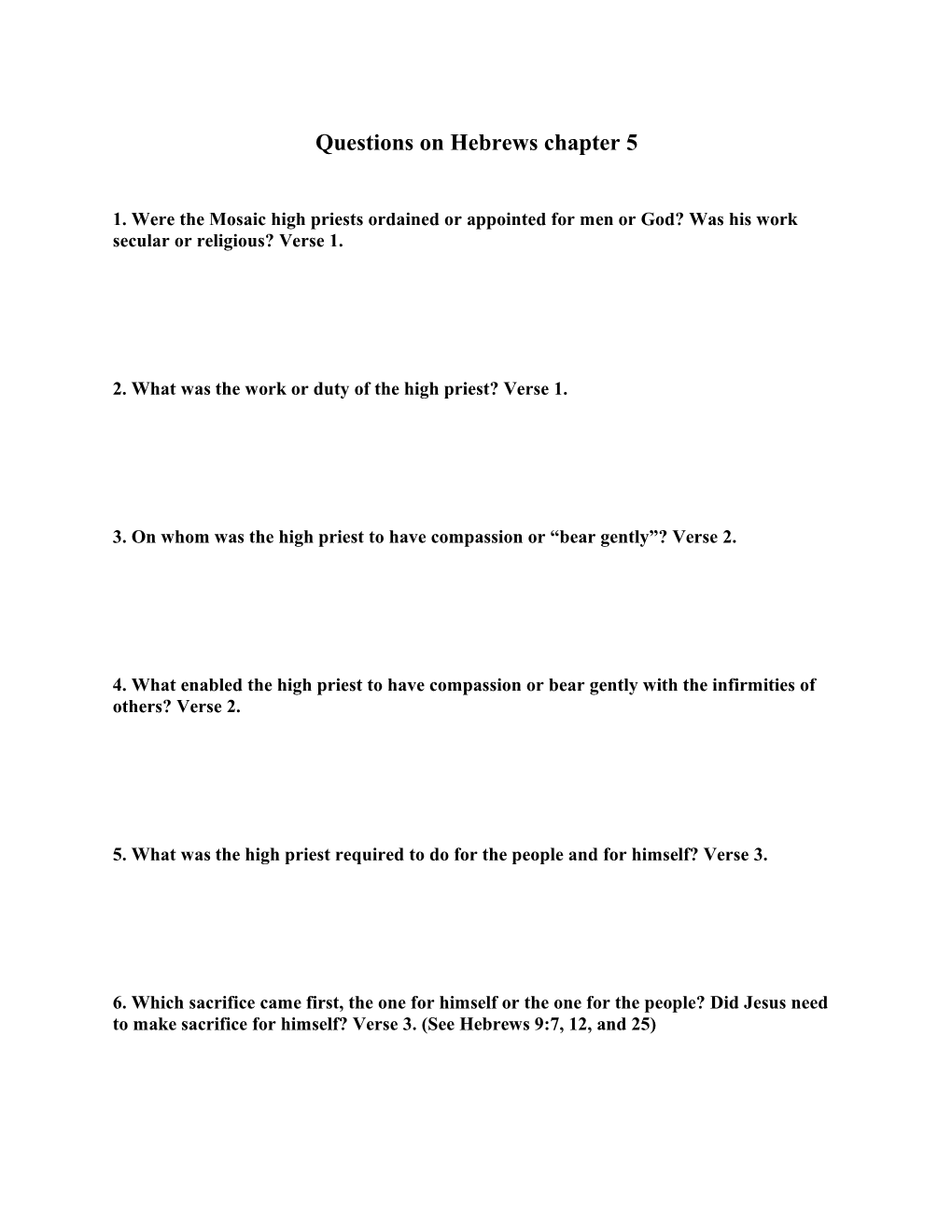 Questions on Hebrews chapter 5

1. Were the Mosaic high priests ordained or appointed for men or God? Was his work secular or religious? Verse 1.

2. What was the work or duty of the high priest? Verse 1.

3. On whom was the high priest to have compassion or “bear gently”? Verse 2.

4. What enabled the high priest to have compassion or bear gently with the infirmities of others? Verse 2.

5. What was the high priest required to do for the people and for himself? Verse 3.

6. Which sacrifice came first, the one for himself or the one for the people? Did Jesus need to make sacrifice for himself? Verse 3. (See Hebrews 9:7, 12, and 25)